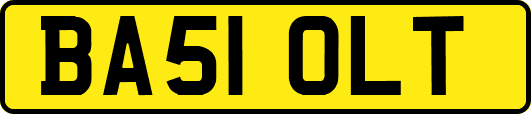 BA51 OLT